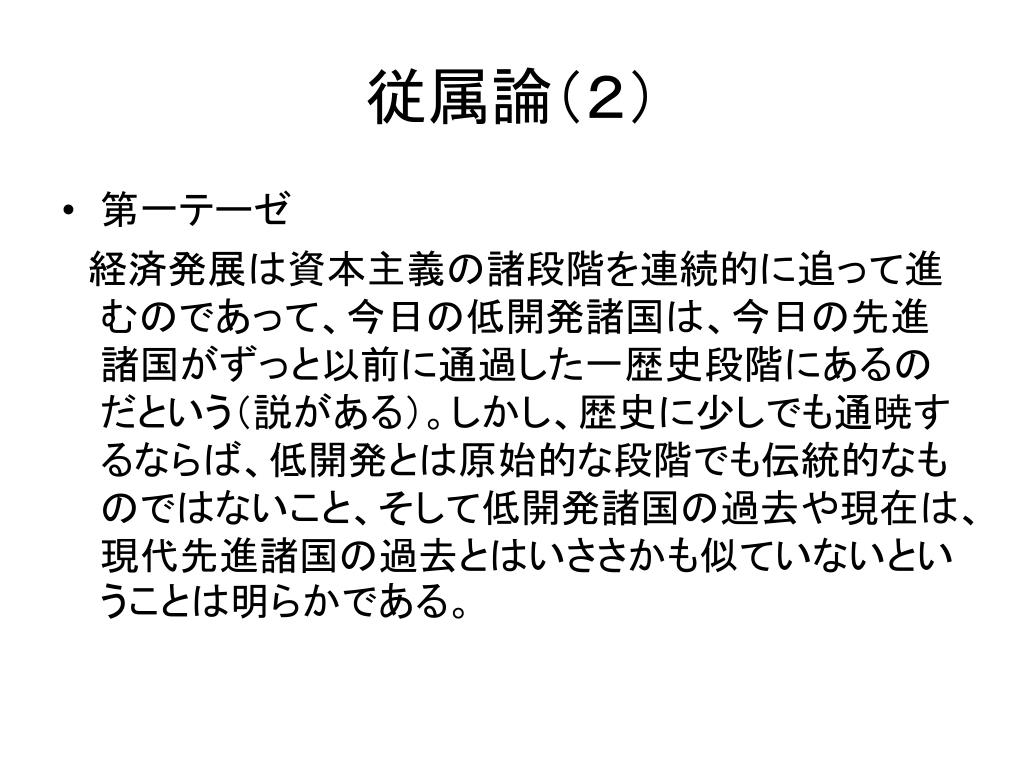 従属論（２）

• 第一テーゼ

経済発展は資本主義の諸段階を連続的に追って進むのであって、今日の低開発諸国は、今日の先進諸国がずっと以前に通過した一歴史段階にあるのだという（説がある）。しかし、歴史に少しでも通暁するならば、低開発とは原始的な段階でも伝統的なものではないこと、そして低開発諸国の過去や現在は、現代先進諸国の過去とはいささかも似ていないということは明らかである。